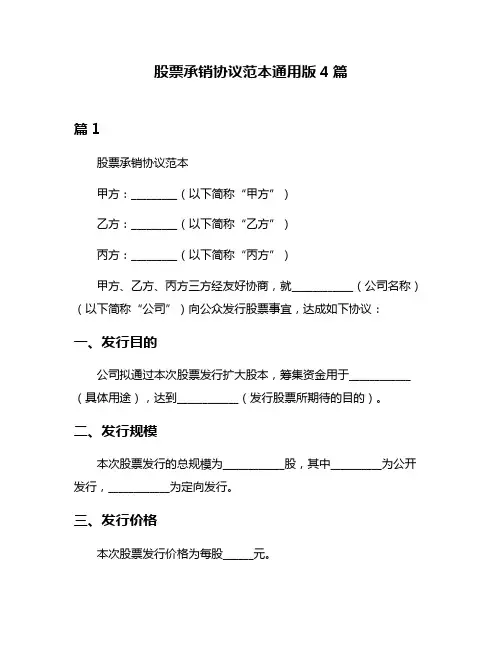 股票承销协议范本通用版 4 篇

篇 1

股票承销协议范本

甲方：________（以下简称“甲方”）

乙方：________（以下简称“乙方”）

丙方：________（以下简称“丙方”）

甲方、乙方、丙方三方经友好协商，就__________（公司名称）（以下简称“公司”）向公众发行股票事宜，达成如下协议：

一、发行目的

公司拟通过本次股票发行扩大股本，筹集资金用于__________（具体用途），达到__________（发行股票所期待的目的）。

二、发行规模

本次股票发行的总规模为__________股，其中________为公开发行，__________为定向发行。

三、发行价格

本次股票发行价格为每股_____元。